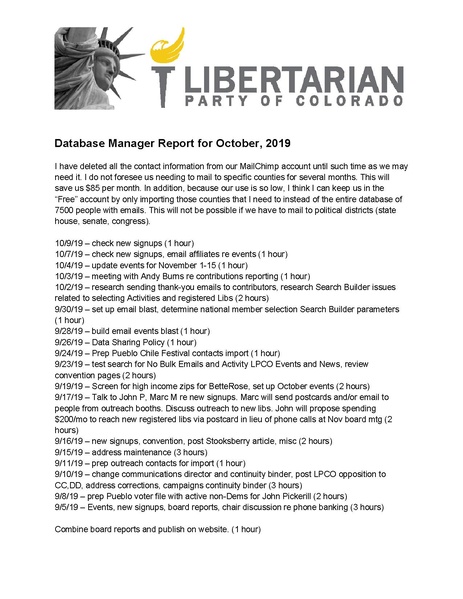 LIBERTARIAN
PARTY OF COLORADO

Database Manager Report for October, 2019

I have deleted all the contact information from our MailChimp account until such time as we may need it. I do not foresee us needing to mail to specific counties for several months. This will save us $85 per month. In addition, because our use is so low, I think I can keep us in the "Free" account by only importing those counties that I need to instead of the entire database of 7500 people with emails. This will not be possible if we have to mail to political districts (state house, senate, congress).

10/9/19 – check new signups (1 hour)
10/7/19 – check new signups, email affiliates re events (1 hour)
10/4/19 – update events for November 1-15 (1 hour)
10/3/19 – meeting with Andy Burns re contributions reporting (1 hour)
10/2/19 – research sending thank-you emails to contributors, research Search Builder issues related to selecting Activities and registered Libs (2 hours)
9/30/19 – set up email blast, determine national member selection Search Builder parameters (1 hour)
9/28/19 – build email events blast (1 hour)
9/26/19 – Data Sharing Policy (1 hour)
9/24/19 – Prep Pueblo Chile Festival contacts import (1 hour)
9/23/19 – test search for No Bulk Emails and Activity LPCO Events and News, review convention pages (2 hours)
9/19/19 – Screen for high income zips for BetteRose, set up October events (2 hours)
9/17/19 – Talk to John P, Marc M re new signups. Marc will send postcards and/or email to people from outreach booths. Discuss outreach to new libs. John will propose spending $200/mo to reach new registered libs via postcard in lieu of phone calls at Nov board mtg (2 hours)
9/16/19 – new signups, convention, post Stooksberry article, misc (2 hours)
9/15/19 – address maintenance (3 hours)
9/11/19 – prep outreach contacts for import (1 hour)
9/10/19 – change communications director and continuity binder, post LPCO opposition to CC,DD, address corrections, campaigns continuity binder (3 hours)
9/8/19 – prep Pueblo voter file with active non-Dems for John Pickerill (2 hours)
9/5/19 – Events, new signups, board reports, chair discussion re phone banking (3 hours)

Combine board reports and publish on website. (1 hour)